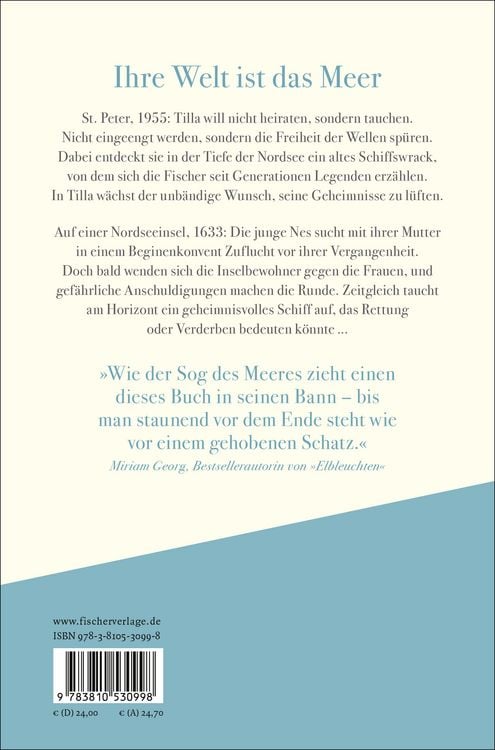 Ihre Welt ist das Meer

St. Peter, 1955: Tilla will nicht heiraten, sondern tauchen. Nicht eingeengt werden, sondern die Freiheit der Wellen spüren. Dabei entdeckt sie in der Tiefe der Nordsee ein altes Schiffswrack, von dem sich die Fischer seit Generationen Legenden erzählen. In Tilla wächst der unbändige Wunsch, seine Geheimnisse zu lüften.

Auf einer Nordseeinsel, 1633: Die junge Nes sucht mit ihrer Mutter in einem Beginenkonvent Zuflucht vor ihrer Vergangenheit. Doch bald wenden sich die Inselbewohner gegen die Frauen, und gefährliche Anschuldigungen machen die Runde. Zeitgleich taucht am Horizont ein geheimnisvolles Schiff auf, das Rettung oder Verderben bedeuten könnte …

»Wie der Sog des Meeres zieht einen dieses Buch in seinen Bann – bis man staunend vor dem Ende steht wie vor einem gehobenen Schatz.«
Miriam Georg, Bestsellerautorin von »Elbleuchten«

www.fischerverlage.de
ISBN 978-3-8105-3099-8

9 783810 530998

€ (D) 24,00 € (A) 24,70